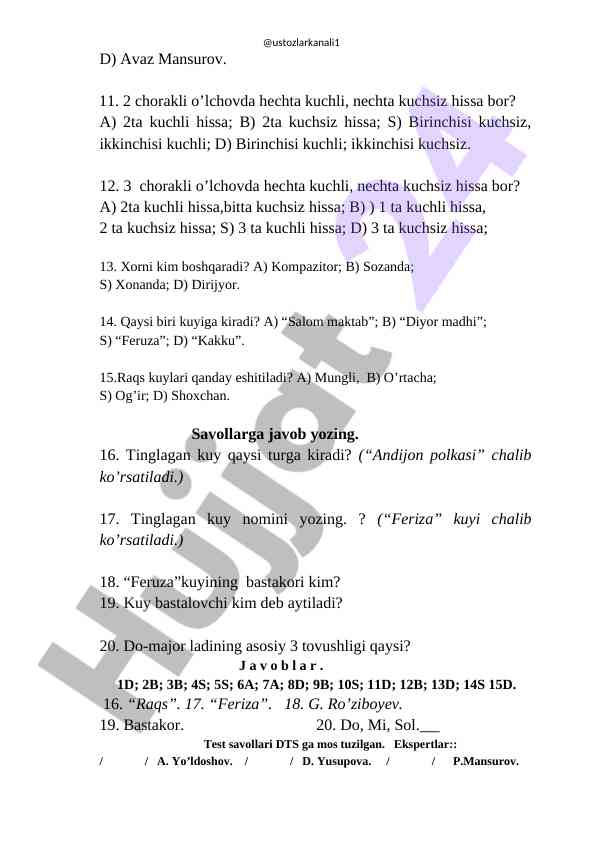 @ustozlarkanali1

D) Avaz Mansurov.

11. 2 chorakli o’lchovda hechta kuchli, nechta kuchsiz hissa bor? A) 2ta kuchli hissa; B) 2ta kuchsiz hissa; S) Birinchisi kuchsiz, ikkinchisi kuchli; D) Birinchisi kuchli; ikkinchisi kuchsiz.

12. 3 chorakli o’lchovda hechta kuchli, nechta kuchsiz hissa bor? A) 2ta kuchli hissa,bitta kuchsiz hissa; B) ) 1 ta kuchli hissa, 2 ta kuchsiz hissa; S) 3 ta kuchli hissa; D) 3 ta kuchsiz hissa;

13. Xorni kim boshqaradi? A) Kompazitor; B) Sozanda; S) Xonanda; D) Dirijyor.

14. Qaysi biri kuyiga kiradi? A) “Salom maktab”; B) “Diyor madhi”; S) “Feruza”; D) “Kakku”.

15.Raqs kuylari qanday eshitiladi? A) Mungli, B) O’rtacha; S) Og’ir; D) Shoxchan.

Savollarga javob yozing.

16. Tinglagan kuy qaysi turga kiradi? (“Andijon polkasi” chalib ko’rsatiladi.)

17. Tinglagan kuy nomini yozing. ? (“Feriza” kuyi chalib ko’rsatiladi.)

18. “Feruza”kuyining bastakori kim?
19. Kuy bastalovchi kim deb aytiladi?

20. Do-major ladining asosiy 3 tovushligi qaysi?

J a v o b l a r .

1D; 2B; 3B; 4S; 5S; 6A; 7A; 8D; 9B; 10S; 11D; 12B; 13D; 14S 15D.
16. “Raqs”. 17. “Feriza”. 18. G. Ro’ziboyev.
19. Bastakor. 20. Do, Mi, Sol.___

Test savollari DTS ga mos tuzilgan. Ekspertlar::
/ / A. Yo’ldoshov. / / D. Yusupova. / / P.Mansurov.

Hujjat 24